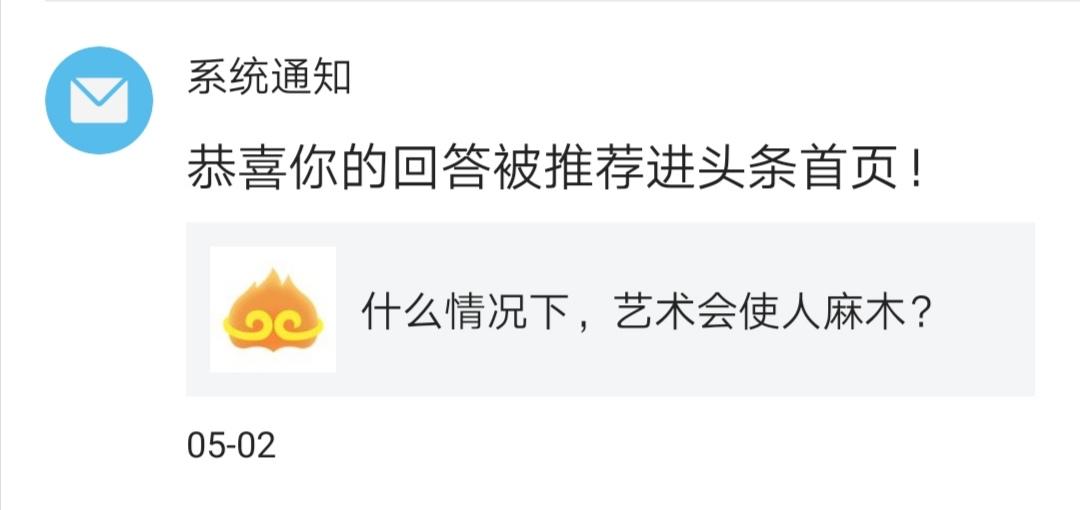 系统通知

恭喜你的回答被推荐进头条首页！

什么情况下，艺术会使人麻木？

05-02